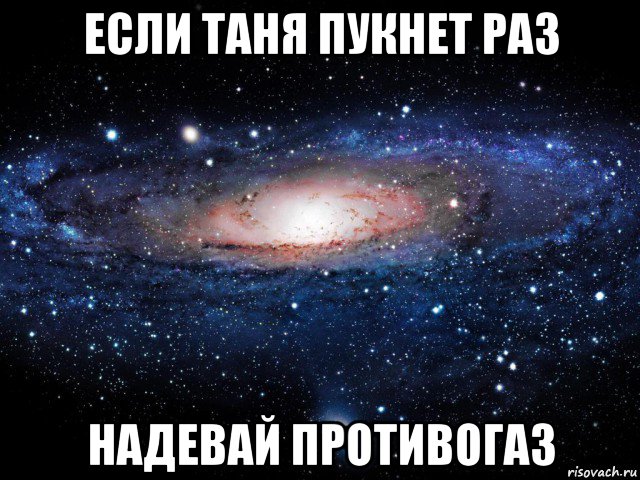 ЕСЛИ ТАНЯ ПУКНЕТ РАЗ

НАДЕВАЙ ПРОТИВОГАЗ

risovach.ru